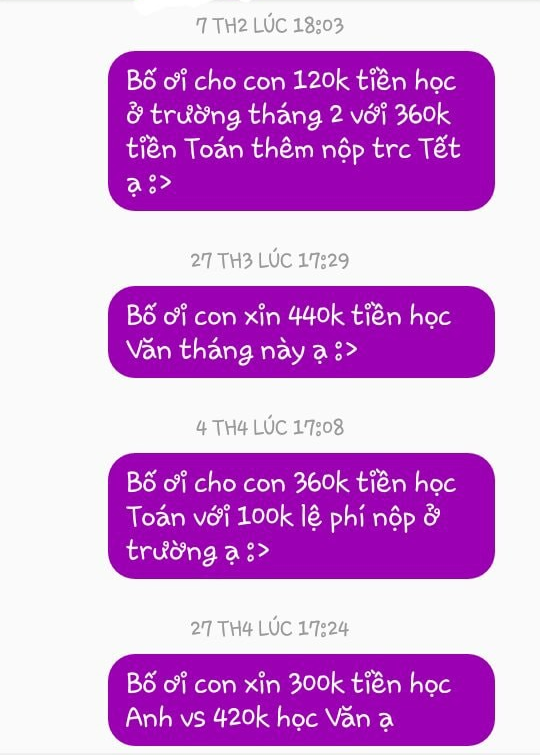 7 TH2 LÚC 18:03

Bố ơi cho con 120k tiền học ở trường tháng 2 với 360k tiền Toán thêm nộp trc Tết ạ :>

27 TH3 LÚC 17:29

Bố ơi con xin 440k tiền học Văn tháng này ạ :>

4 TH4 LÚC 17:08

Bố ơi cho con 360k tiền học Toán với 100k lệ phí nộp ở trường ạ :>

27 TH4 LÚC 17:24

Bố ơi con xin 300k tiền học Anh vs 420k học Văn ạ